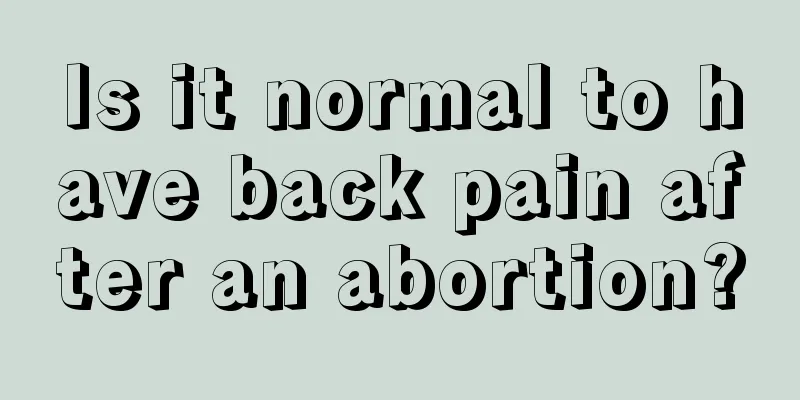 Is it normal to have back pain after an abortion?